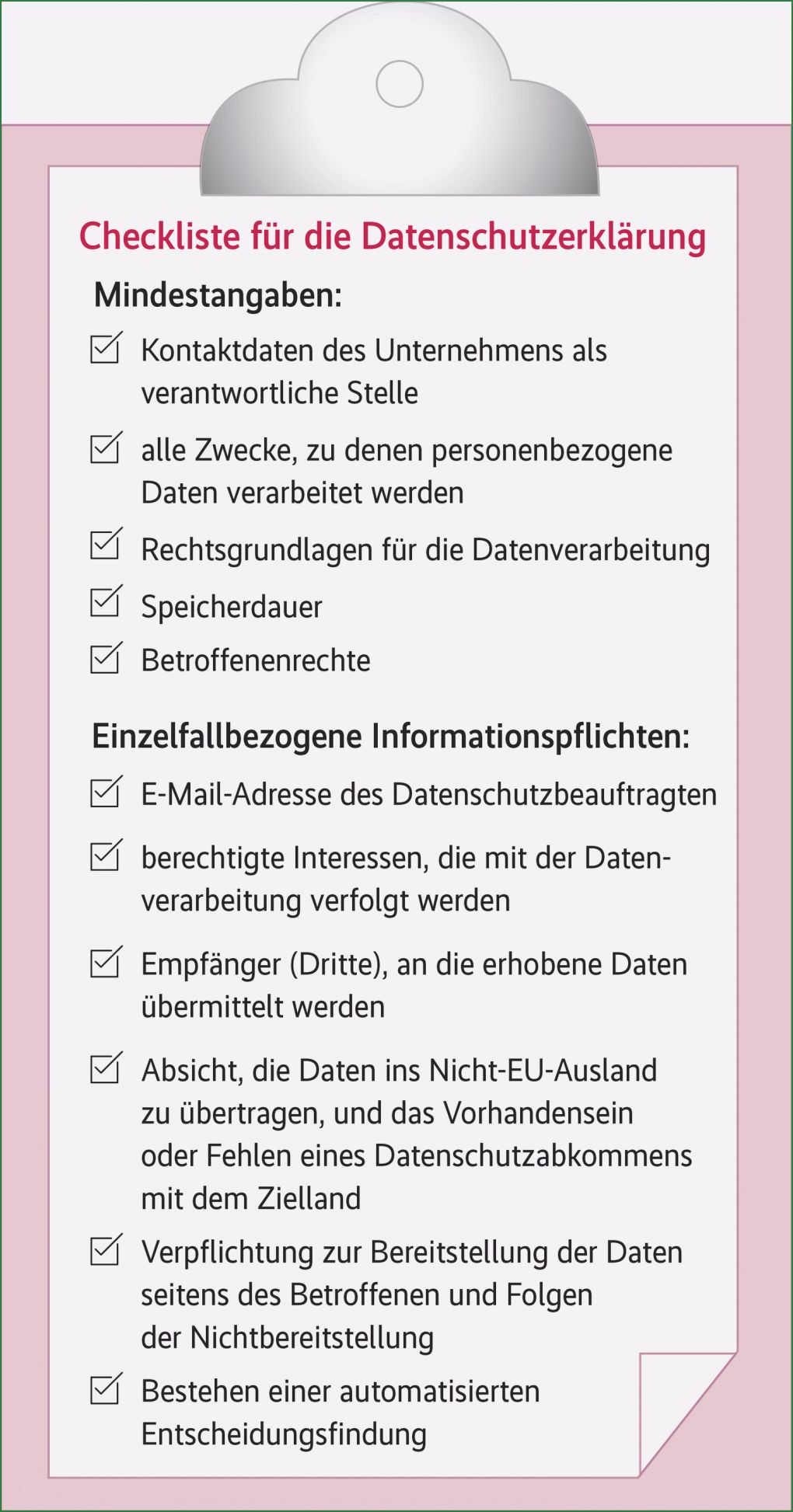 Checkliste für die Datenschutzerklärung

Mindestangaben:

☑ Kontaktdaten des Unternehmens als verantwortliche Stelle

☑ alle Zwecke, zu denen personenbezogene Daten verarbeitet werden

☑ Rechtsgrundlagen für die Datenverarbeitung

☑ Speicherdauer

☑ Betroffenenrechte

Einzelfallbezogene Informationspflichten:

☑ E-Mail-Adresse des Datenschutzbeauftragten

☑ berechtigte Interessen, die mit der Datenverarbeitung verfolgt werden

☑ Empfänger (Dritte), an die erhobene Daten übermittelt werden

☑ Absicht, die Daten ins Nicht-EU-Ausland zu übertragen, und das Vorhandensein oder Fehlen eines Datenschutzabkommens mit dem Zielland

☑ Verpflichtung zur Bereitstellung der Daten seitens des Betroffenen und Folgen der Nichtbereitstellung

☑ Bestehen einer automatisierten Entscheidungsfindung